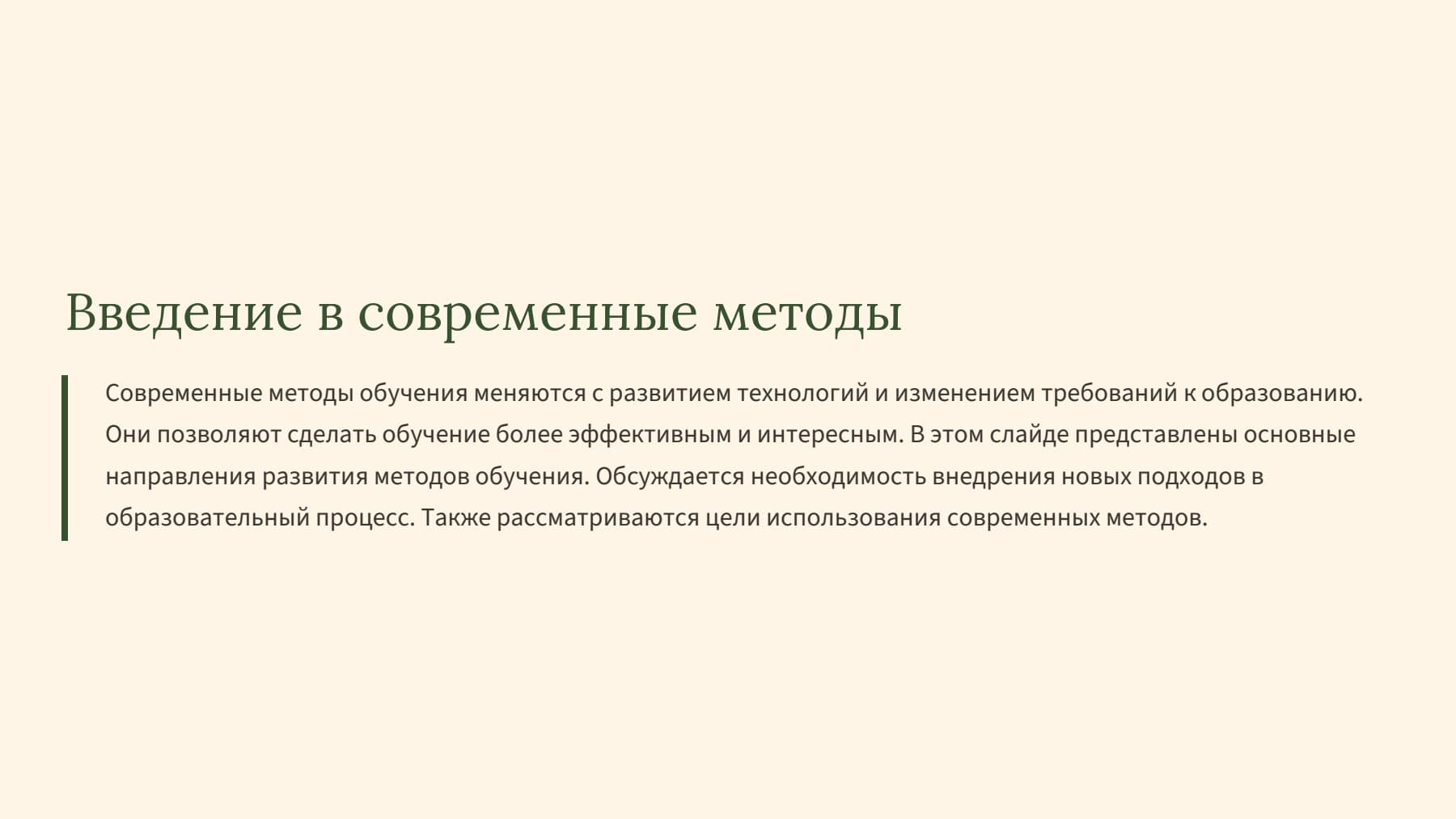 Введение в современные методы

Современные методы обучения меняются с развитием технологий и изменением требований к образованию. Они позволяют сделать обучение более эффективным и интересным. В этом слайде представлены основные направления развития методов обучения. Обсуждается необходимость внедрения новых подходов в образовательный процесс. Также рассматриваются цели использования современных методов.